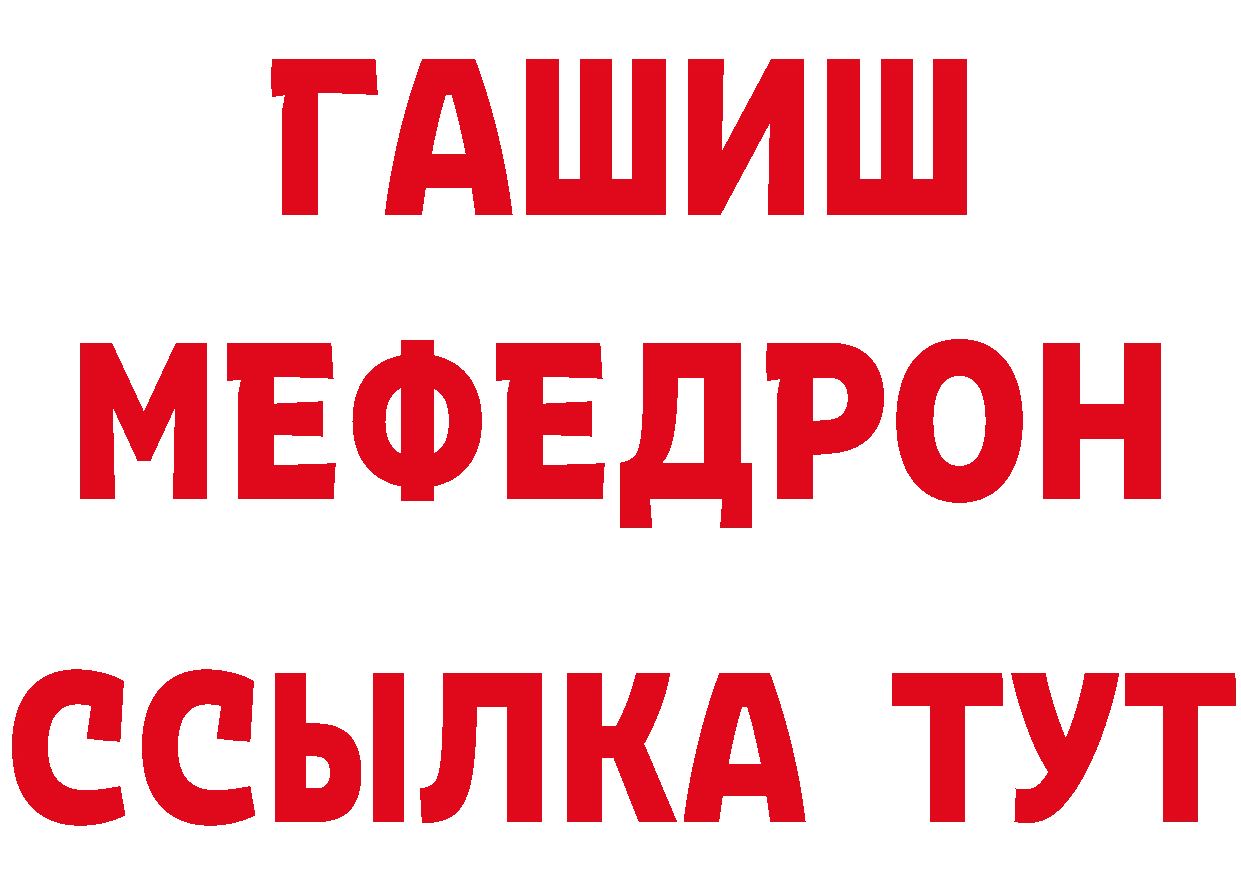 ГАШИШ
МЕФЕДРОН
ССЫЛКА ТУТ